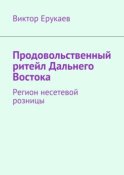 Виктор Ерукаев

Продовольственный ритейл Дальнего Востока

Регион несетевой розницы